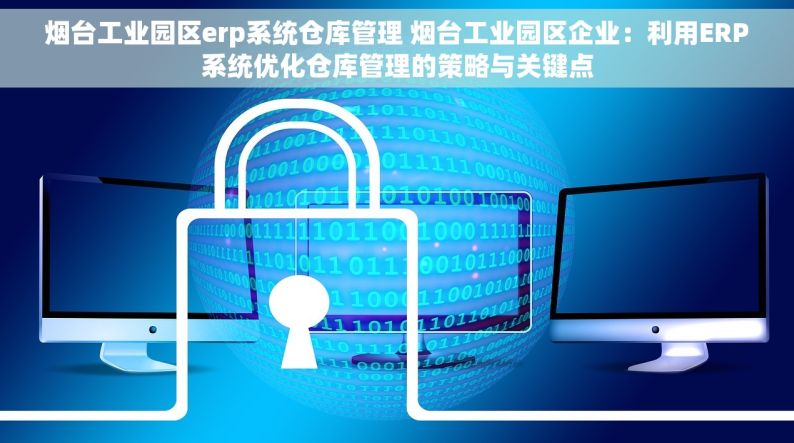 烟台工业园区erp系统仓库管理 烟台工业园区企业：利用ERP系统优化仓库管理的策略与关键点